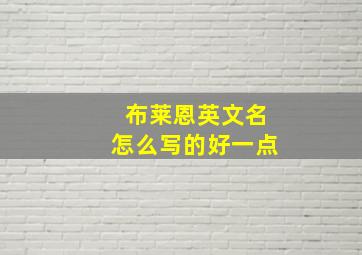 布莱恩英文名
怎么写的好一点